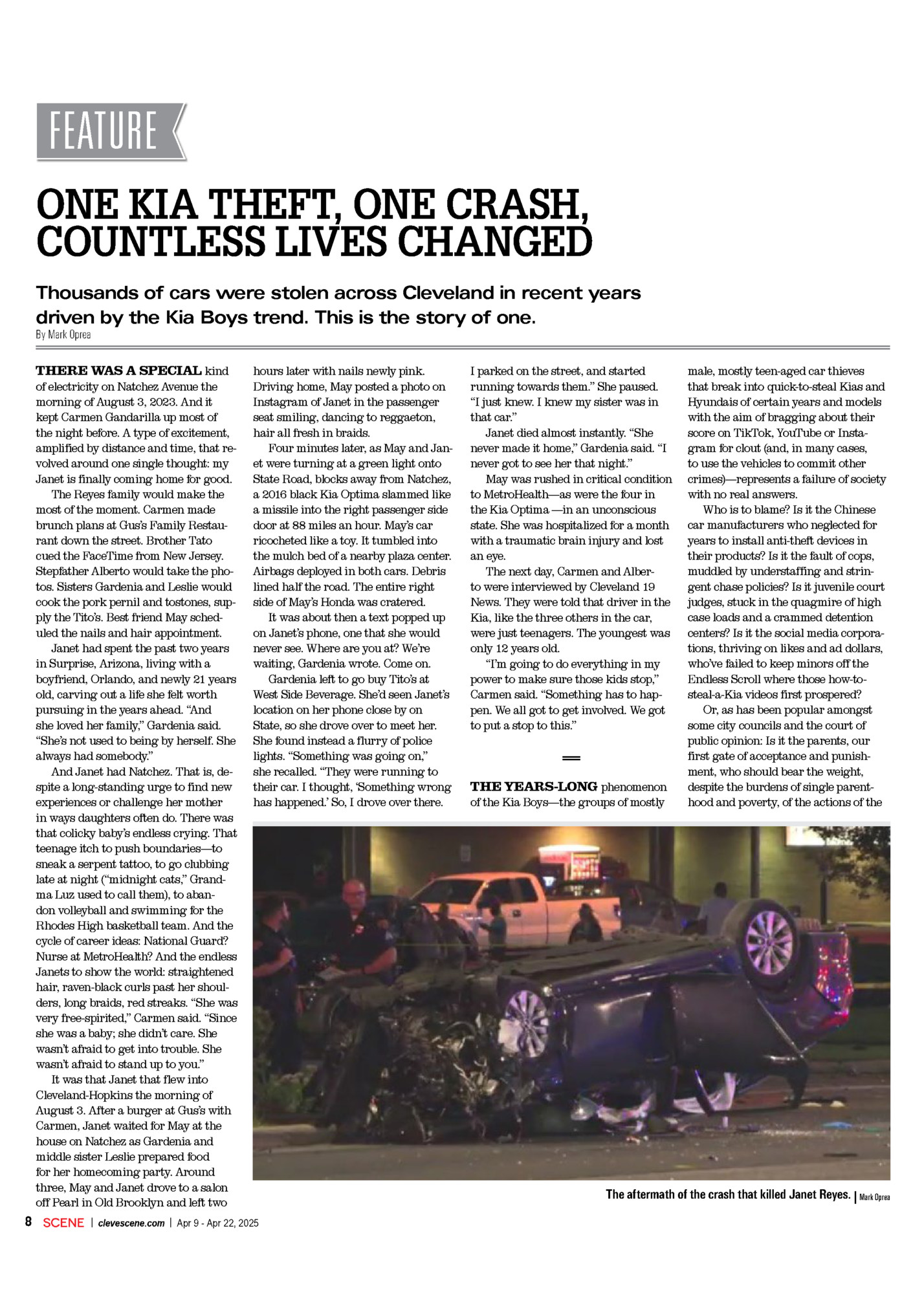 FEATURE

ONE KIA THEFT, ONE CRASH, COUNTLESS LIVES CHANGED

Thousands of cars were stolen across Cleveland in recent years driven by the Kia Boys trend. This is the story of one.

By Mark Oprea

THERE WAS A SPECIAL kind of electricity on Natchez Avenue the morning of August 3, 2023. And it kept Carmen Gandarilla up most of the night before. A type of excitement, amplified by distance and time, that revolved around one single thought: my Janet is finally coming home for good.

The Reyes family would make the most of the moment. Carmen made brunch plans at Gus's Family Restaurant down the street. Brother Tato cued the FaceTime from New Jersey. Stepfather Alberto would take the photos. Sisters Gardenia and Leslie would cook the pork pernil and tostones, supply the Tito's. Best friend May scheduled the nails and hair appointment.

Janet had spent the past two years in Surprise, Arizona, living with a boyfriend, Orlando, and newly 21 years old, carving out a life she felt worth pursuing in the years ahead. "And she loved her family," Gardenia said. "She's not used to being by herself. She always had somebody."

And Janet had Natchez. That is, despite a long-standing urge to find new experiences or challenge her mother in ways daughters often do. There was that colicky baby's endless crying. That teenage itch to push boundaries—to sneak a serpent tattoo, to go clubbing late at night ("midnight cats," Grandma Luz used to call them), to abandon volleyball and swimming for the Rhodes High basketball team. And the cycle of career ideas: National Guard? Nurse at MetroHealth? And the endless Janets to show the world: straightened hair, raven-black curls past her shoulders, long braids, red streaks. "She was very free-spirited," Carmen said. "Since she was a baby; she didn't care. She wasn't afraid to get into trouble. She wasn't afraid to stand up to you."

It was that Janet that flew into Cleveland-Hopkins the morning of August 3. After a burger at Gus's with Carmen, Janet waited for May at the house on Natchez as Gardenia and middle sister Leslie prepared food for her homecoming party. Around three, May and Janet drove to a salon off Pearl in Old Brooklyn and left two hours later with nails newly pink. Driving home, May posted a photo on Instagram of Janet in the passenger seat smiling, dancing to reggaeton, hair all fresh in braids.

Four minutes later, as May and Janet were turning at a green light onto State Road, blocks away from Natchez, a 2016 black Kia Optima slammed like a missile into the right passenger side door at 88 miles an hour. May's car ricocheted like a toy. It tumbled into the mulch bed of a nearby plaza center. Airbags deployed in both cars. Debris lined half the road. The entire right side of May's Honda was cratered.

It was about then a text popped up on Janet's phone, one that she would never see. Where are you at? We're waiting, Gardenia wrote. Come on.

Gardenia left to go buy Tito's at West Side Beverage. She'd seen Janet's location on her phone close by on State, so she drove over to meet her. She found instead a flurry of police lights. "Something was going on," she recalled. "They were running to their car. I thought, 'Something wrong has happened.' So, I drove over there. I parked on the street, and started running towards them." She paused. "I just knew. I knew my sister was in that car."

Janet died almost instantly. "She never made it home," Gardenia said. "I never got to see her that night."

May was rushed in critical condition to MetroHealth—as were the four in the Kia Optima —in an unconscious state. She was hospitalized for a month with a traumatic brain injury and lost an eye.

The next day, Carmen and Alberto were interviewed by Cleveland 19 News. They were told that driver in the Kia, like the three others in the car, were just teenagers. The youngest was only 12 years old.

"I'm going to do everything in my power to make sure those kids stop," Carmen said. "Something has to happen. We all got to get involved. We got to put a stop to this."

THE YEARS-LONG phenomenon of the Kia Boys—the groups of mostly male, mostly teen-aged car thieves that break into quick-to-steal Kias and Hyundais of certain years and models with the aim of bragging about their score on TikTok, YouTube or Instagram for clout (and, in many cases, to use the vehicles to commit other crimes)—represents a failure of society with no real answers.

Who is to blame? Is it the Chinese car manufacturers who neglected for years to install anti-theft devices in their products? Is it the fault of cops, muddled by understaffing and stringent chase policies? Is it juvenile court judges, stuck in the quagmire of high case loads and a crammed detention centers? Is it the social media corporations, thriving on likes and ad dollars, who've failed to keep minors off the Endless Scroll where those how-to-steal-a-Kia videos first prospered?

Or, as has been popular amongst some city councils and the court of public opinion: Is it the parents, our first gate of acceptance and punishment, who should bear the weight, despite the burdens of single parenthood and poverty, of the actions of the

The aftermath of the crash that killed Janet Reyes. | Mark Oprea

8 SCENE | clevescene.com | Apr 9 - Apr 22, 2025